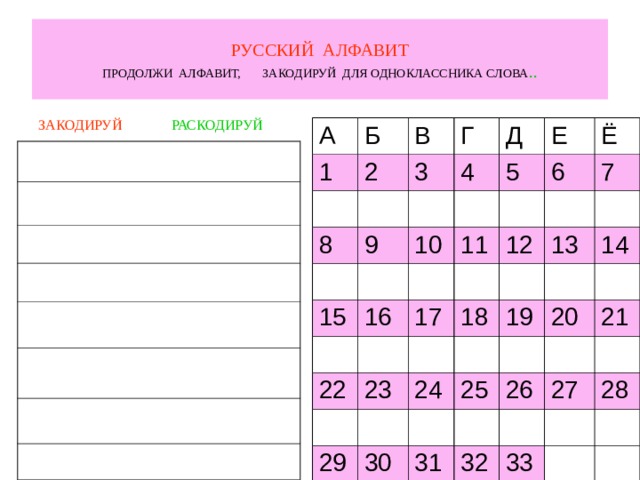 РУССКИЙ АЛФАВИТ

ПРОДОЛЖИ АЛФАВИТ, ЗАКОДИРУЙ ДЛЯ ОДНОКЛАССНИКА СЛОВА..

ЗАКОДИРУЙ РАСКОДИРУЙ

| А | Б | В | Г | Д | Е | Ё |
|---|---|---|---|---|---|---|
| 1 | 2 | 3 | 4 | 5 | 6 | 7 |
| | | | | | | |
| 8 | 9 | 10 | 11 | 12 | 13 | 14 |
| | | | | | | |
| 15 | 16 | 17 | 18 | 19 | 20 | 21 |
| | | | | | | |
| 22 | 23 | 24 | 25 | 26 | 27 | 28 |
| | | | | | | |
| 29 | 30 | 31 | 32 | 33 | | |